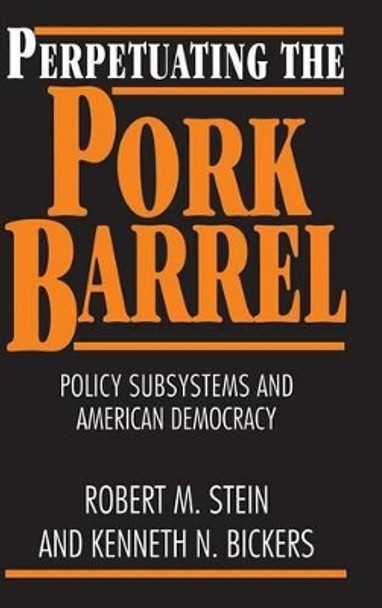 PERPETUATING THE
PORK
BARREL

POLICY SUBSYSTEMS AND AMERICAN DEMOCRACY

ROBERT M. STEIN
AND KENNETH N. BICKERS